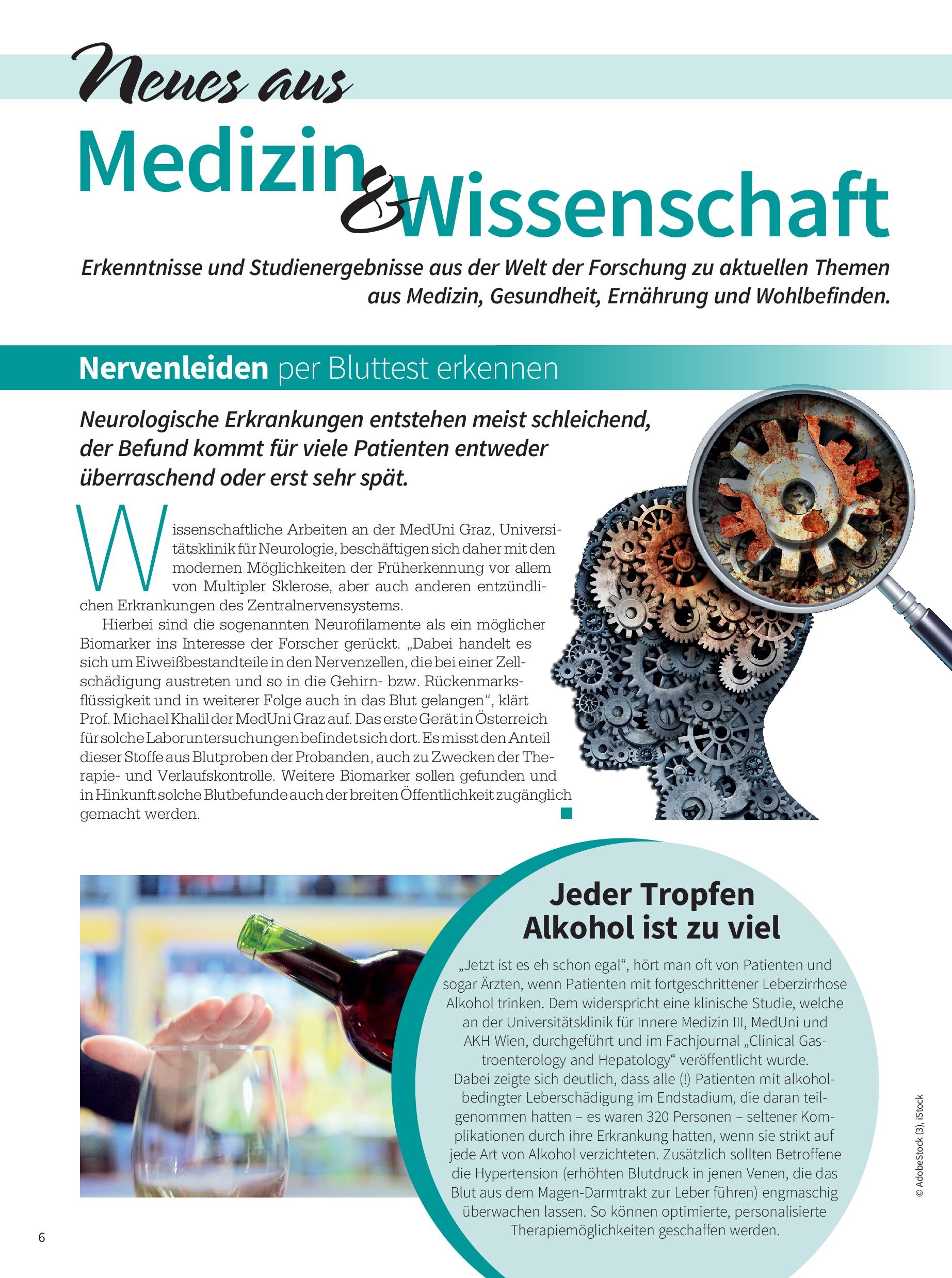 Neues aus

Medizin & Wissenschaft

Erkenntnisse und Studienergebnisse aus der Welt der Forschung zu aktuellen Themen aus Medizin, Gesundheit, Ernährung und Wohlbefinden.

Nervenleiden per Bluttest erkennen

Neurologische Erkrankungen entstehen meist schleichend, der Befund kommt für viele Patienten entweder überraschend oder erst sehr spät.

Wissenschaftliche Arbeiten an der MedUni Graz, Universitätsklinik für Neurologie, beschäftigen sich daher mit den modernen Möglichkeiten der Früherkennung vor allem von Multipler Sklerose, aber auch anderen entzündlichen Erkrankungen des Zentralnervensystems.

Hierbei sind die sogenannten Neurofilamente als ein möglicher Biomarker ins Interesse der Forscher gerückt. „Dabei handelt es sich um Eiweißbestandteile in den Nervenzellen, die bei einer Zellschädigung austreten und so in die Gehirn- bzw. Rückenmarksflüssigkeit und in weiterer Folge auch in das Blut gelangen“, klärt Prof. Michael Khalil der MedUni Graz auf. Das erste Gerät in Österreich für solche Laboruntersuchungen befindet sich dort. Es misst den Anteil dieser Stoffe aus Blutproben der Probanden, auch zu Zwecken der Therapie- und Verlaufskontrolle. Weitere Biomarker sollen gefunden und in Hinkunft solche Blutbefunde auch der breiten Öffentlichkeit zugänglich gemacht werden.

Jeder Tropfen Alkohol ist zu viel

„Jetzt ist es eh schon egal“, hört man oft von Patienten und sogar Ärzten, wenn Patienten mit fortgeschrittener Leberzirrhose Alkohol trinken. Dem widerspricht eine klinische Studie, welche an der Universitätsklinik für Innere Medizin III, MedUni und AKH Wien, durchgeführt und im Fachjournal „Clinical Gastroenterology and Hepatology“ veröffentlicht wurde.
Dabei zeigte sich deutlich, dass alle (!) Patienten mit alkoholbedingter Leberschädigung im Endstadium, die daran teilgenommen hatten – es waren 320 Personen – seltener Komplikationen durch ihre Erkrankung hatten, wenn sie strikt auf jede Art von Alkohol verzichteten. Zusätzlich sollten Betroffene die Hypertension (erhöhten Blutdruck in jenen Venen, die das Blut aus dem Magen-Darmtrakt zur Leber führen) engmaschig überwachen lassen. So können optimierte, personalisierte Therapiemöglichkeiten geschaffen werden.

© AdobeStock (3), iStock

6